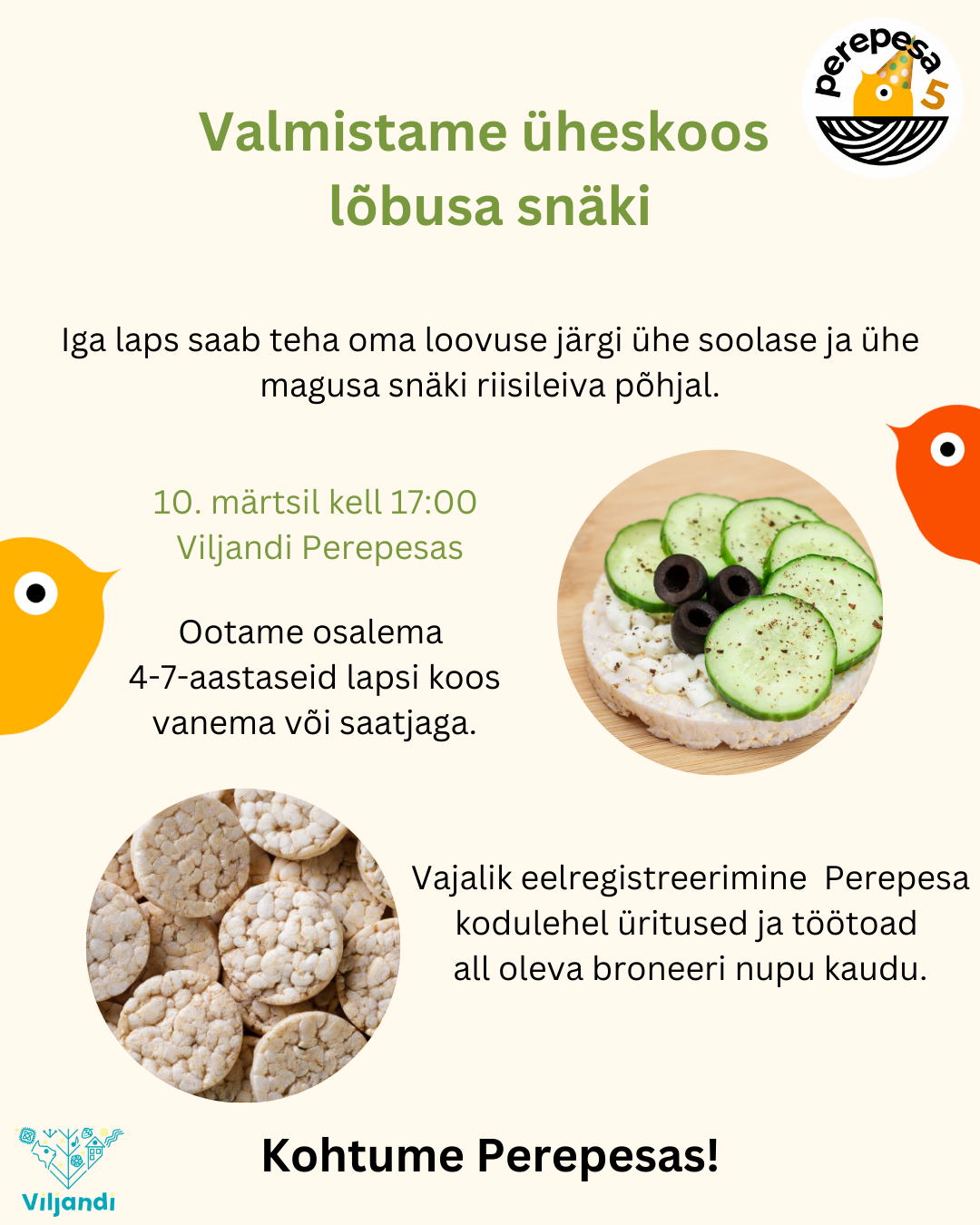 perepesa 5

Valmistame üheskoos lõbusa snäki

Iga laps saab teha oma loovuse järgi ühe soolase ja ühe magusa snäki riisileiva põhjal.

10. märtsil kell 17:00
Viljandi Perepesas

Ootame osalema 4-7-aastaseid lapsi koos vanema või saatjaga.

Vajalik eelregistreerimine Perepesa kodulehel üritused ja töötoad all oleva broneeri nupu kaudu.

Viljandi

Kohtume Perepesas!